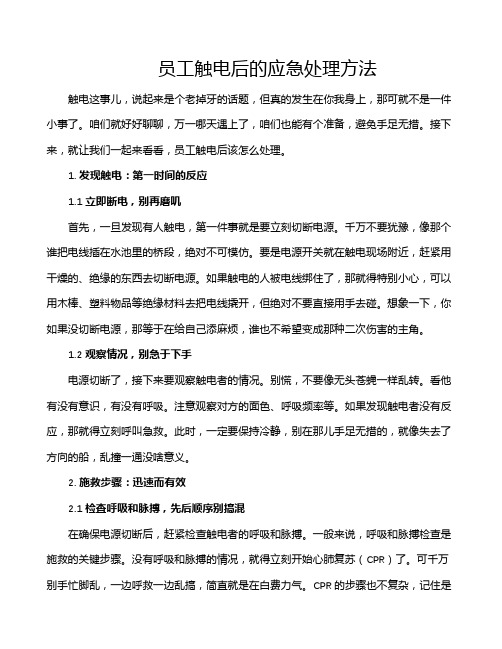 员工触电后的应急处理方法

触电这事儿，说起来是个老掉牙的话题，但真的发生在你我身上，那可就不是一件小事了。咱们就好好聊聊，万一哪天遇上了，咱们也能有个准备，避免手足无措。接下来，就让我们一起来看看，员工触电后该怎么处理。

1. 发现触电：第一时间的反应

1.1 立即断电，别再磨叽

首先，一旦发现有人触电，第一件事就是要立刻切断电源。千万不要犹豫，像那个谁把电线插在水池里的桥段，绝对不可模仿。要是电源开关就在触电现场附近，赶紧用干燥的、绝缘的东西去切断电源。如果触电的人被电线绑住了，那就得特别小心，可以用木棒、塑料物品等绝缘材料去把电线撬开，但绝对不要直接用手去碰。想象一下，你如果没切断电源，那等于在给自己添麻烦，谁也不希望变成那种二次伤害的主角。

1.2 观察情况，别急于下手

电源切断了，接下来要观察触电者的情况。别慌，不要像无头苍蝇一样乱转。看他有没有意识，有没有呼吸。注意观察对方的面色、呼吸频率等。如果发现触电者没有反应，那就得立刻呼叫急救。此时，一定要保持冷静，别在那儿手足无措的，就像失去了方向的船，乱撞一通没啥意义。

2. 施救步骤：迅速而有效

2.1 检查呼吸和脉搏，先后顺序别搞混

在确保电源切断后，赶紧检查触电者的呼吸和脉搏。一般来说，呼吸和脉搏检查是施救的关键步骤。没有呼吸和脉搏的情况，就得立刻开始心肺复苏（CPR）了。可千万别手忙脚乱，一边呼救一边乱搞，简直就是在白费力气。CPR 的步骤也不复杂，记住是